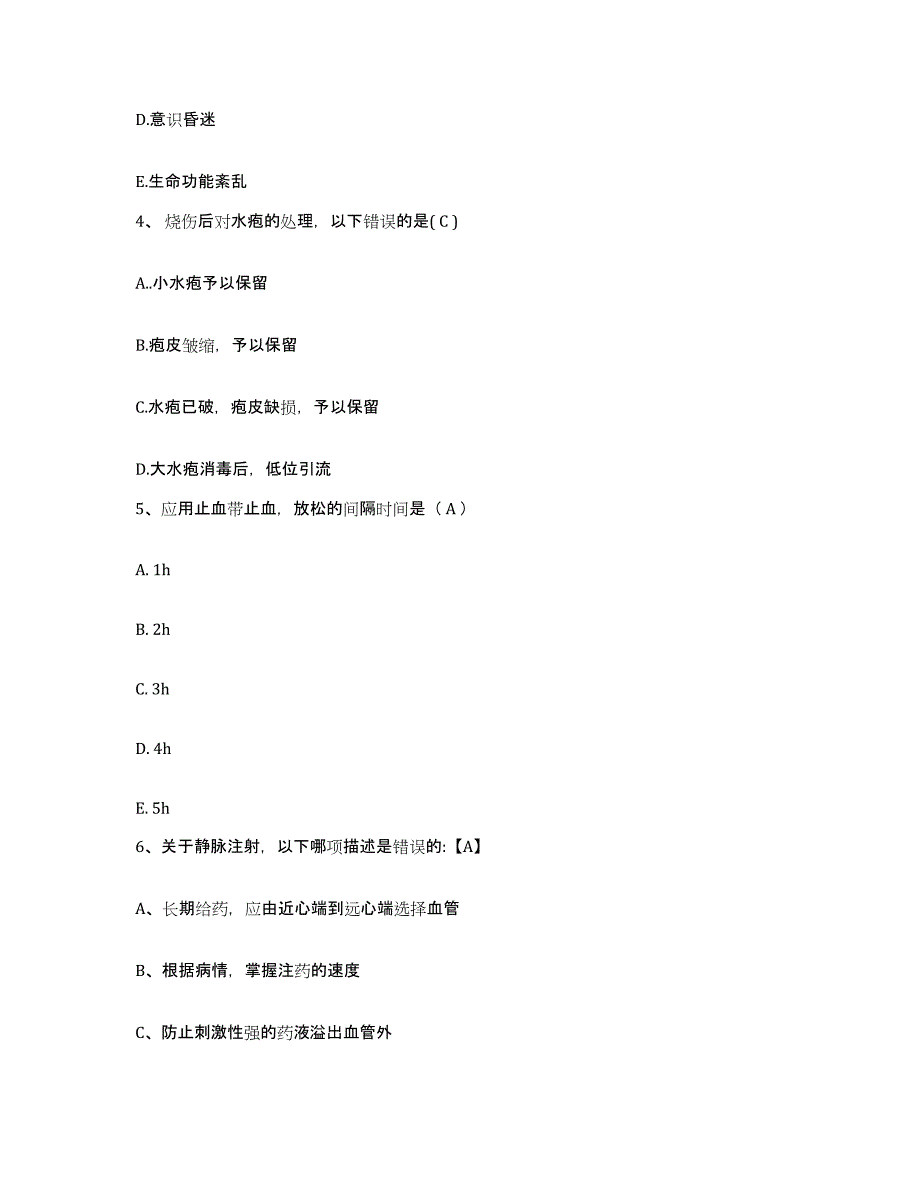 D.意识昏迷

E.生命功能紊乱

4、烧伤后对水疱的处理，以下错误的是( C )

A..小水疱予以保留

B.疱皮皱缩，予以保留

C.水疱已破，疱皮缺损，予以保留

D.大水疱消毒后，低位引流

5、应用止血带止血，放松的间隔时间是（ A ）

A. 1h

B. 2h

C. 3h

D. 4h

E. 5h

6、关于静脉注射，以下哪项描述是错误的:【A】

A、长期给药，应由近心端到远心端选择血管

B、根据病情，掌握注药的速度

C、防止刺激性强的药液溢出血管外